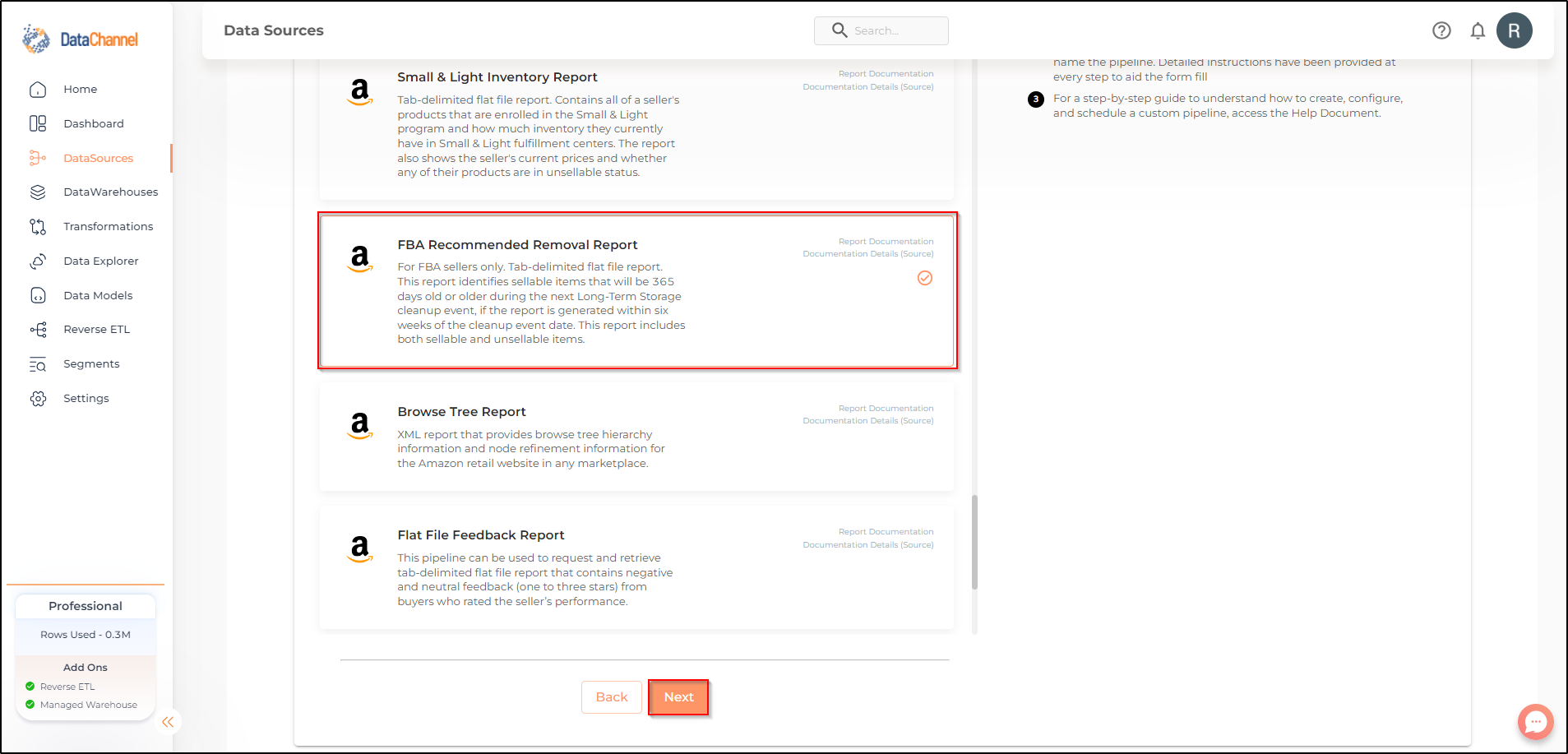 DataChannel

Home
Dashboard
DataSources
DataWarehouses
Transformations
Data Explorer
Data Models
Reverse ETL
Segments
Settings

Professional
Rows Used - 0.3M
Add Ons
Reverse ETL
Managed Warehouse

Data Sources

Search...

R

a
Small & Light Inventory Report
Tab-delimited flat file report. Contains all of a seller's products that are enrolled in the Small & Light program and how much inventory they currently have in Small & Light fulfillment centers. The report also shows the seller's current prices and whether any of their products are in unsellable status.
Report Documentation
Documentation Details (Source)

a
FBA Recommended Removal Report
For FBA sellers only. Tab-delimited flat file report. This report identifies sellable items that will be 365 days old or older during the next Long-Term Storage cleanup event, if the report is generated within six weeks of the cleanup event date. This report includes both sellable and unsellable items.
Report Documentation
Documentation Details (Source)

a
Browse Tree Report
XML report that provides browse tree hierarchy information and node refinement information for the Amazon retail website in any marketplace.
Report Documentation
Documentation Details (Source)

a
Flat File Feedback Report
This pipeline can be used to request and retrieve tab-delimited flat file report that contains negative and neutral feedback (one to three stars) from buyers who rated the seller's performance.
Report Documentation
Documentation Details (Source)

Back
Next

name the pipeline. Detailed instructions have been provided at every step to aid the form fill

3 For a step-by-step guide to understand how to create, configure, and schedule a custom pipeline, access the Help Document.